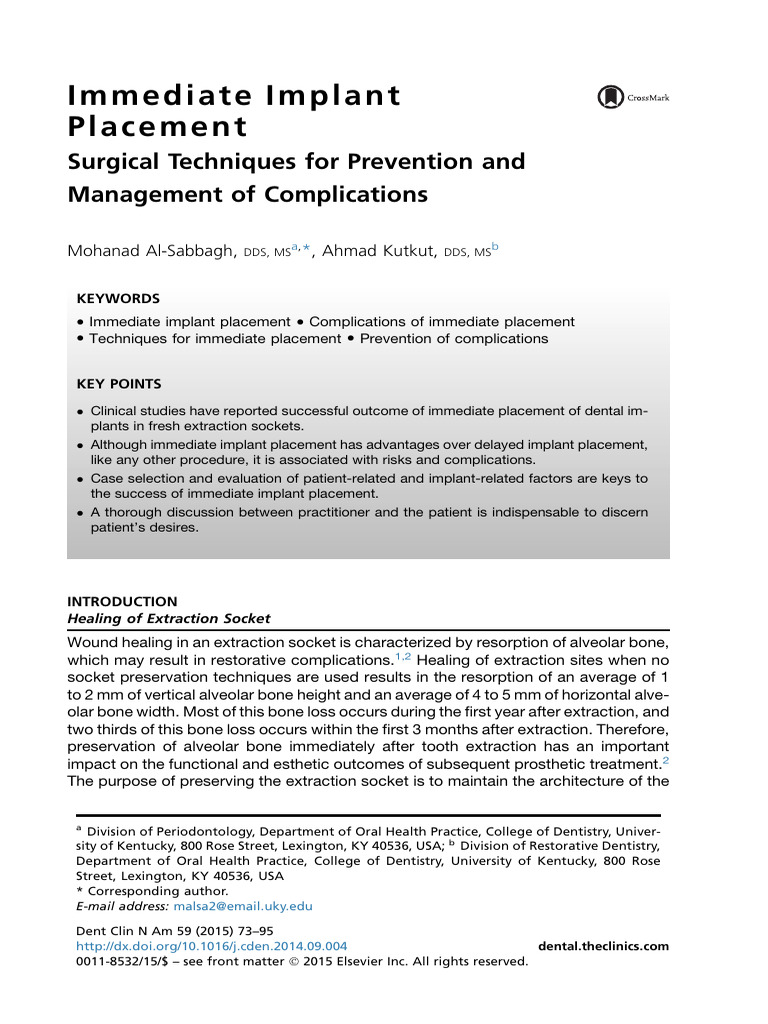 Immediate Implant Placement

CrossMark

Surgical Techniques for Prevention and Management of Complications

Mohanad Al-Sabbagh, DDS, MS$^{a,*}$, Ahmad Kutkut, DDS, MS$^{b}$

KEYWORDS

• Immediate implant placement • Complications of immediate placement
• Techniques for immediate placement • Prevention of complications

KEY POINTS

• Clinical studies have reported successful outcome of immediate placement of dental implants in fresh extraction sockets.
• Although immediate implant placement has advantages over delayed implant placement, like any other procedure, it is associated with risks and complications.
• Case selection and evaluation of patient-related and implant-related factors are keys to the success of immediate implant placement.
• A thorough discussion between practitioner and the patient is indispensable to discern patient's desires.

INTRODUCTION
Healing of Extraction Socket

Wound healing in an extraction socket is characterized by resorption of alveolar bone, which may result in restorative complications.$^{1,2}$ Healing of extraction sites when no socket preservation techniques are used results in the resorption of an average of 1 to 2 mm of vertical alveolar bone height and an average of 4 to 5 mm of horizontal alveolar bone width. Most of this bone loss occurs during the first year after extraction, and two thirds of this bone loss occurs within the first 3 months after extraction. Therefore, preservation of alveolar bone immediately after tooth extraction has an important impact on the functional and esthetic outcomes of subsequent prosthetic treatment.$^{2}$ The purpose of preserving the extraction socket is to maintain the architecture of the

$^{a}$ Division of Periodontology, Department of Oral Health Practice, College of Dentistry, University of Kentucky, 800 Rose Street, Lexington, KY 40536, USA; $^{b}$ Division of Restorative Dentistry, Department of Oral Health Practice, College of Dentistry, University of Kentucky, 800 Rose Street, Lexington, KY 40536, USA
* Corresponding author.
E-mail address: malsa2@email.uky.edu

Dent Clin N Am 59 (2015) 73–95
http://dx.doi.org/10.1016/j.cden.2014.09.004
dental.theclinics.com
0011-8532/15/$ – see front matter © 2015 Elsevier Inc. All rights reserved.